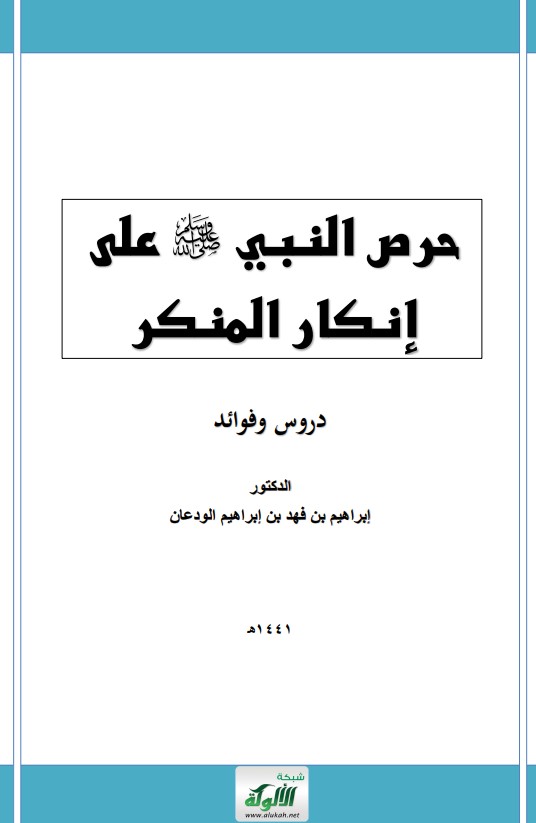 حرص النبي ﷺ على إنكار المنكر

دروس وفوائد

الدكتور
إبراهيم بن فهد بن إبراهيم الودعان

١٤٤١هـ

شبكة الألوكة
www.alukah.net